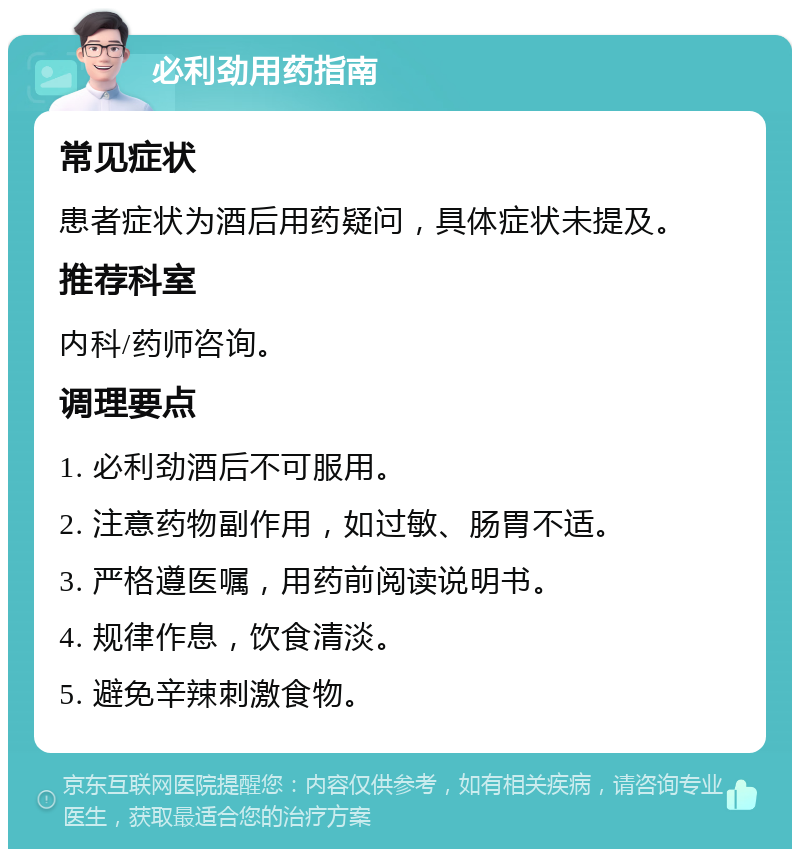 必利劲用药指南

常见症状

患者症状为酒后用药疑问，具体症状未提及。

推荐科室

内科/药师咨询。

调理要点

1. 必利劲酒后不可服用。

2. 注意药物副作用，如过敏、肠胃不适。

3. 严格遵医嘱，用药前阅读说明书。

4. 规律作息，饮食清淡。

5. 避免辛辣刺激食物。

京东互联网医院提醒您：内容仅供参考，如有相关疾病，请咨询专业医生，获取最适合您的治疗方案